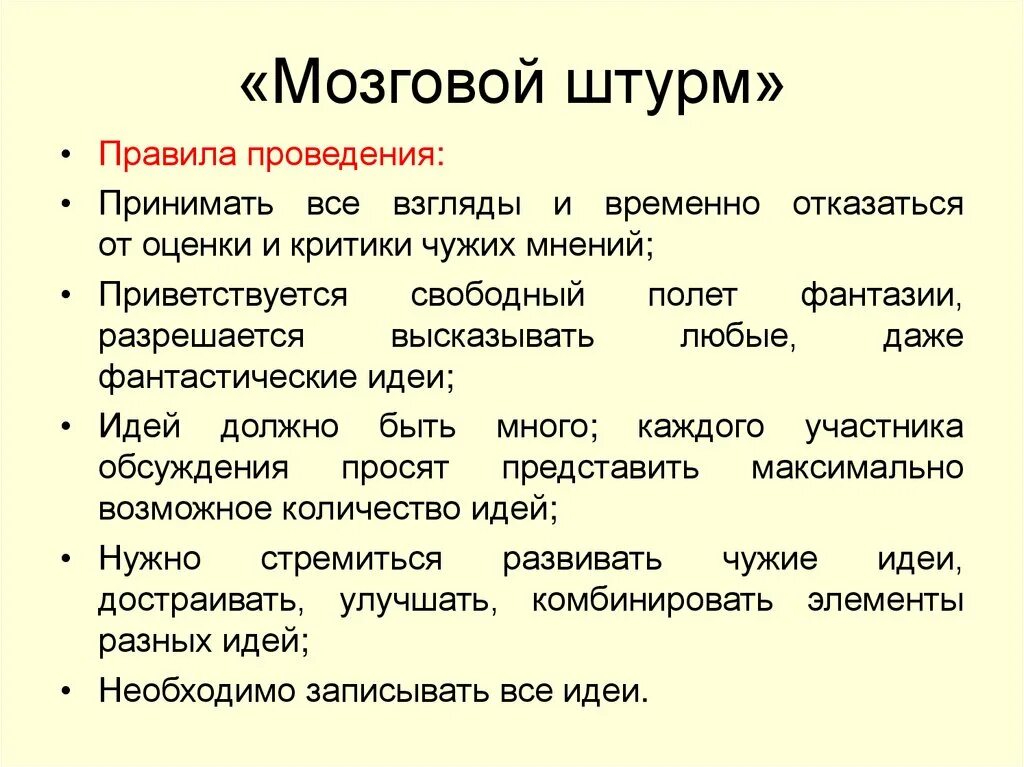 «Мозговой штурм»

• Правила проведения:
• Принимать все взгляды и временно отказаться от оценки и критики чужих мнений;
• Приветствуется свободный полет фантазии, разрешается высказывать любые, даже фантастические идеи;
• Идей должно быть много; каждого участника обсуждения просят представить максимально возможное количество идей;
• Нужно стремиться развивать чужие идеи, достраивать, улучшать, комбинировать элементы разных идей;
• Необходимо записывать все идеи.